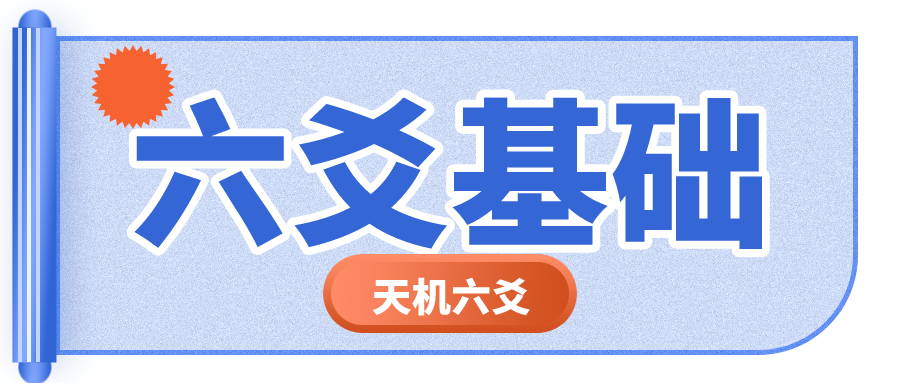 六爻基础

天机六爻